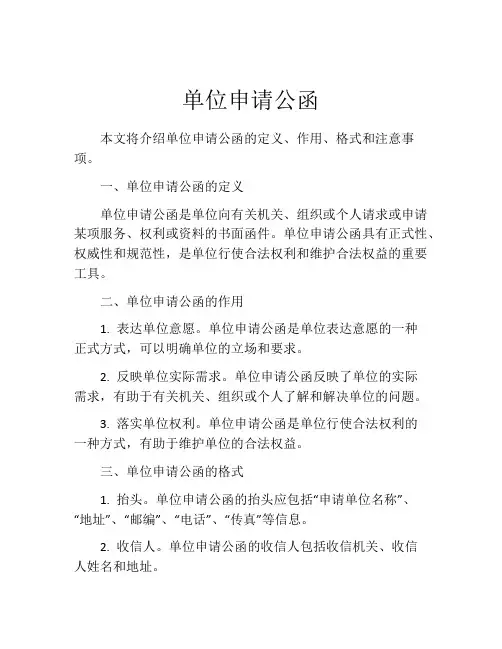 单位申请公函

本文将介绍单位申请公函的定义、作用、格式和注意事项。

一、单位申请公函的定义

单位申请公函是单位向有关机关、组织或个人请求或申请某项服务、权利或资料的书面函件。单位申请公函具有正式性、权威性和规范性，是单位行使合法权利和维护合法权益的重要工具。

二、单位申请公函的作用

1. 表达单位意愿。单位申请公函是单位表达意愿的一种正式方式，可以明确单位的立场和要求。

2. 反映单位实际需求。单位申请公函反映了单位的实际需求，有助于有关机关、组织或个人了解和解决单位的问题。

3. 落实单位权利。单位申请公函是单位行使合法权利的一种方式，有助于维护单位的合法权益。

三、单位申请公函的格式

1. 抬头。单位申请公函的抬头应包括“申请单位名称”、“地址”、“邮编”、“电话”、“传真”等信息。

2. 收信人。单位申请公函的收信人包括收信机关、收信人姓名和地址。